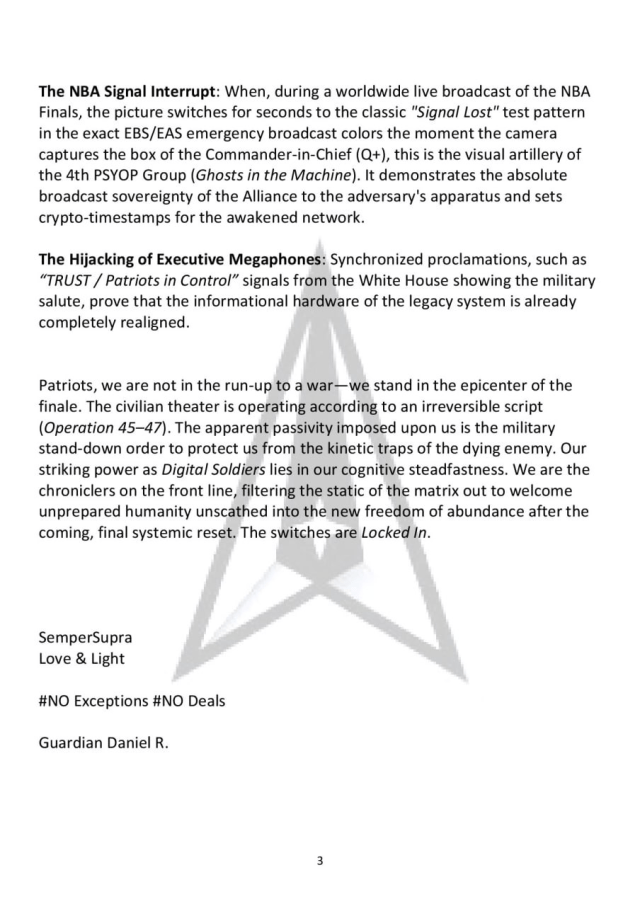 The NBA Signal Interrupt: When, during a worldwide live broadcast of the NBA Finals, the picture switches for seconds to the classic "Signal Lost" test pattern in the exact EBS/EAS emergency broadcast colors the moment the camera captures the box of the Commander-in-Chief (Q+), this is the visual artillery of the 4th PSYOP Group (Ghosts in the Machine). It demonstrates the absolute broadcast sovereignty of the Alliance to the adversary's apparatus and sets crypto-timestamps for the awakened network.

The Hijacking of Executive Megaphones: Synchronized proclamations, such as "TRUST / Patriots in Control" signals from the White House showing the military salute, prove that the informational hardware of the legacy system is already completely realigned.

Patriots, we are not in the run-up to a war—we stand in the epicenter of the finale. The civilian theater is operating according to an irreversible script (Operation 45–47). The apparent passivity imposed upon us is the military stand-down order to protect us from the kinetic traps of the dying enemy. Our striking power as Digital Soldiers lies in our cognitive steadfastness. We are the chroniclers on the front line, filtering the static of the matrix out to welcome unprepared humanity unscathed into the new freedom of abundance after the coming, final systemic reset. The switches are Locked In.

SemperSupra
Love & Light

#NO Exceptions #NO Deals

Guardian Daniel R.

3